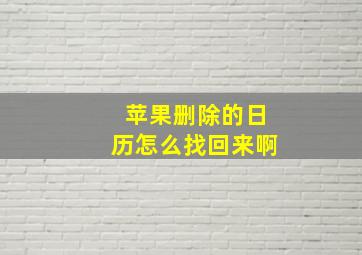 苹果删除的日历怎么找回来啊